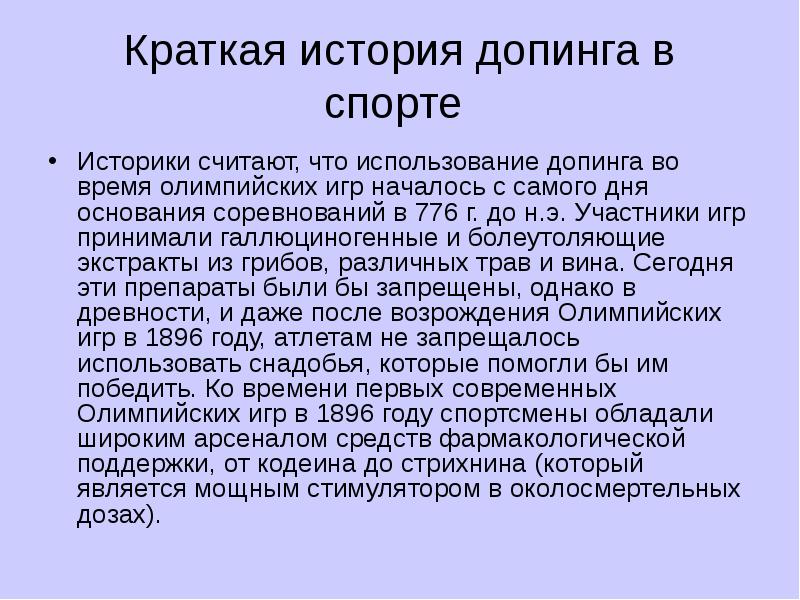 Краткая история допинга в спорте

• Историки считают, что использование допинга во время олимпийских игр началось с самого дня основания соревнований в 776 г. до н.э. Участники игр принимали галлюциногенные и болеутоляющие экстракты из грибов, различных трав и вина. Сегодня эти препараты были бы запрещены, однако в древности, и даже после возрождения Олимпийских игр в 1896 году, атлетам не запрещалось использовать снадобья, которые помогли бы им победить. Ко времени первых современных Олимпийских игр в 1896 году спортсмены обладали широким арсеналом средств фармакологической поддержки, от кодеина до стрихнина (который является мощным стимулятором в околосмертельных дозах).